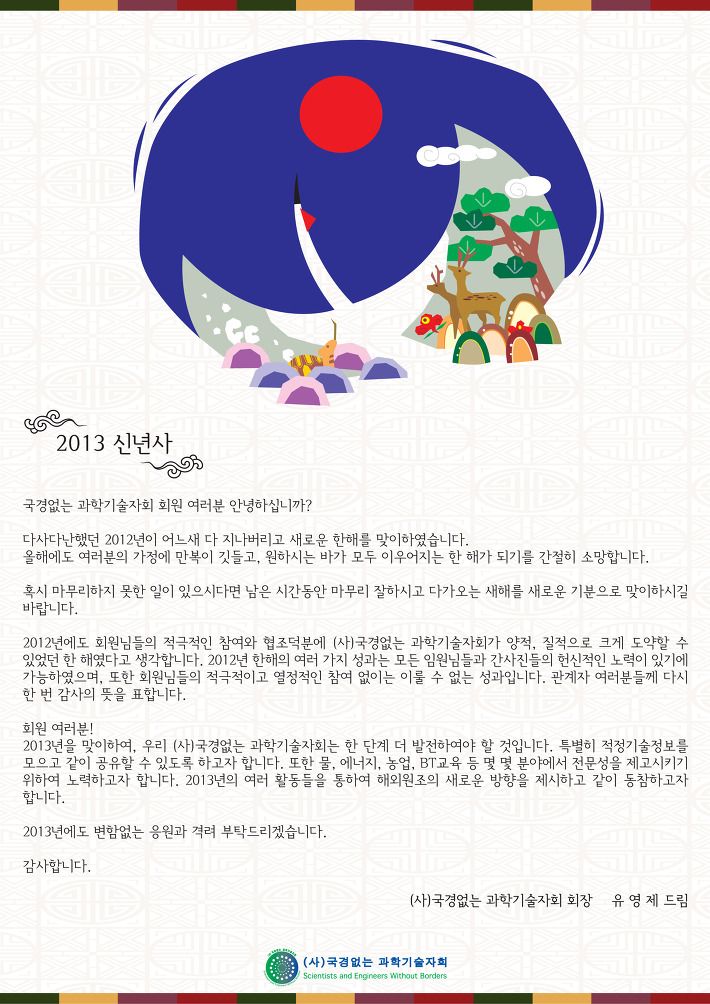 2013 신년사

국경없는 과학기술자회 회원 여러분 안녕하십니까?

다사다난했던 2012년이 어느새 다 지나버리고 새로운 한해를 맞이하였습니다.
올해에도 여러분의 가정에 만복이 깃들고, 원하시는 바가 모두 이우어지는 한 해가 되기를 간절히 소망합니다.

혹시 마무리하지 못한 일이 있으시다면 남은 시간동안 마무리 잘하시고 다가오는 새해를 새로운 기분으로 맞이하시길 바랍니다.

2012년에도 회원님들의 적극적인 참여와 협조덕분에 (사)국경없는 과학기술자회가 양적, 질적으로 크게 도약할 수 있었던 한 해였다고 생각합니다. 2012년 한해의 여러 가지 성과는 모든 임원님들과 간사진들의 헌신적인 노력이 있기에 가능하였으며, 또한 회원님들의 적극적이고 열정적인 참여 없이는 이룰 수 없는 성과입니다. 관계자 여러분들께 다시 한 번 감사의 뜻을 표합니다.

회원 여러분!
2013년을 맞이하여, 우리 (사)국경없는 과학기술자회는 한 단계 더 발전하여야 할 것입니다. 특별히 적정기술정보를 모으고 같이 공유할 수 있도록 하고자 합니다. 또한 물, 에너지, 농업, BT교육 등 몇 몇 분야에서 전문성을 제고시키기 위하여 노력하고자 합니다. 2013년의 여러 활동들을 통하여 해외원조의 새로운 방향을 제시하고 같이 동참하고자 합니다.

2013년에도 변함없는 응원과 격려 부탁드리겠습니다.

감사합니다.

(사)국경없는 과학기술자회 회장 유 영 제 드림

(사)국경없는 과학기술자회
Scientists and Engineers Without Borders